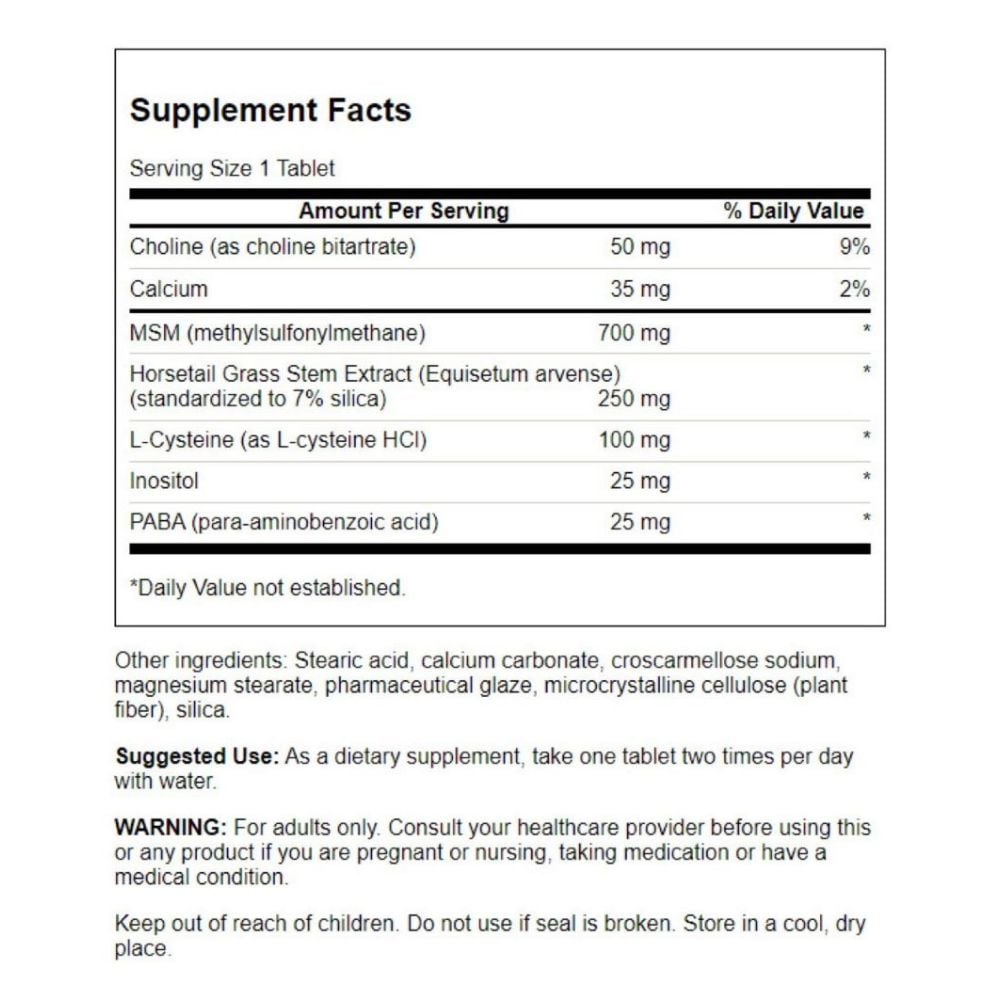 Supplement Facts

Serving Size 1 Tablet

| Amount Per Serving | | % Daily Value |
|---|---|---|
| Choline (as choline bitartrate) | 50 mg | 9% |
| Calcium | 35 mg | 2% |
| MSM (methylsulfonylmethane) | 700 mg | * |
| Horsetail Grass Stem Extract (Equisetum arvense) (standardized to 7% silica) | 250 mg | * |
| L-Cysteine (as L-cysteine HCl) | 100 mg | * |
| Inositol | 25 mg | * |
| PABA (para-aminobenzoic acid) | 25 mg | * |

*Daily Value not established.

Other ingredients: Stearic acid, calcium carbonate, croscarmellose sodium, magnesium stearate, pharmaceutical glaze, microcrystalline cellulose (plant fiber), silica.

Suggested Use: As a dietary supplement, take one tablet two times per day with water.

WARNING: For adults only. Consult your healthcare provider before using this or any product if you are pregnant or nursing, taking medication or have a medical condition.

Keep out of reach of children. Do not use if seal is broken. Store in a cool, dry place.